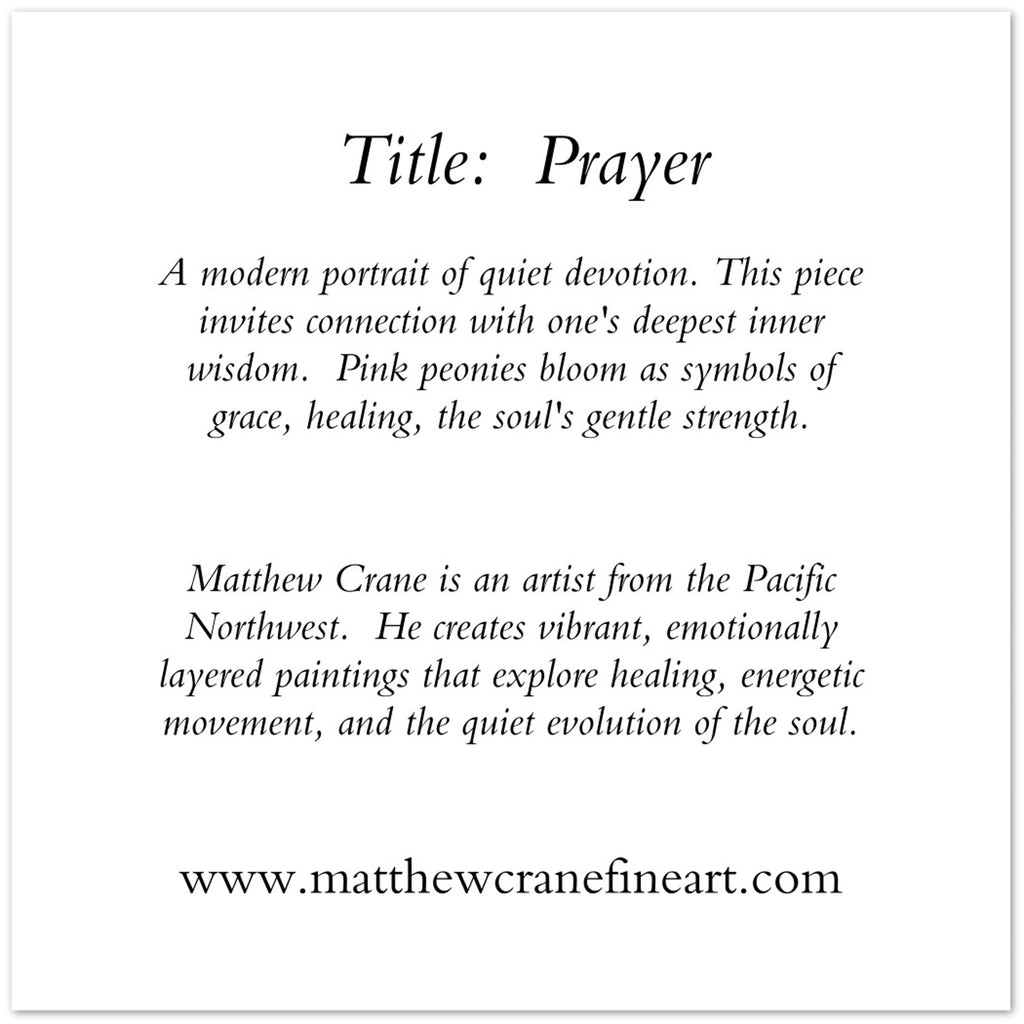 Title: Prayer

A modern portrait of quiet devotion. This piece invites connection with one's deepest inner wisdom. Pink peonies bloom as symbols of grace, healing, the soul's gentle strength.

Matthew Crane is an artist from the Pacific Northwest. He creates vibrant, emotionally layered paintings that explore healing, energetic movement, and the quiet evolution of the soul.

www.matthewcranefineart.com